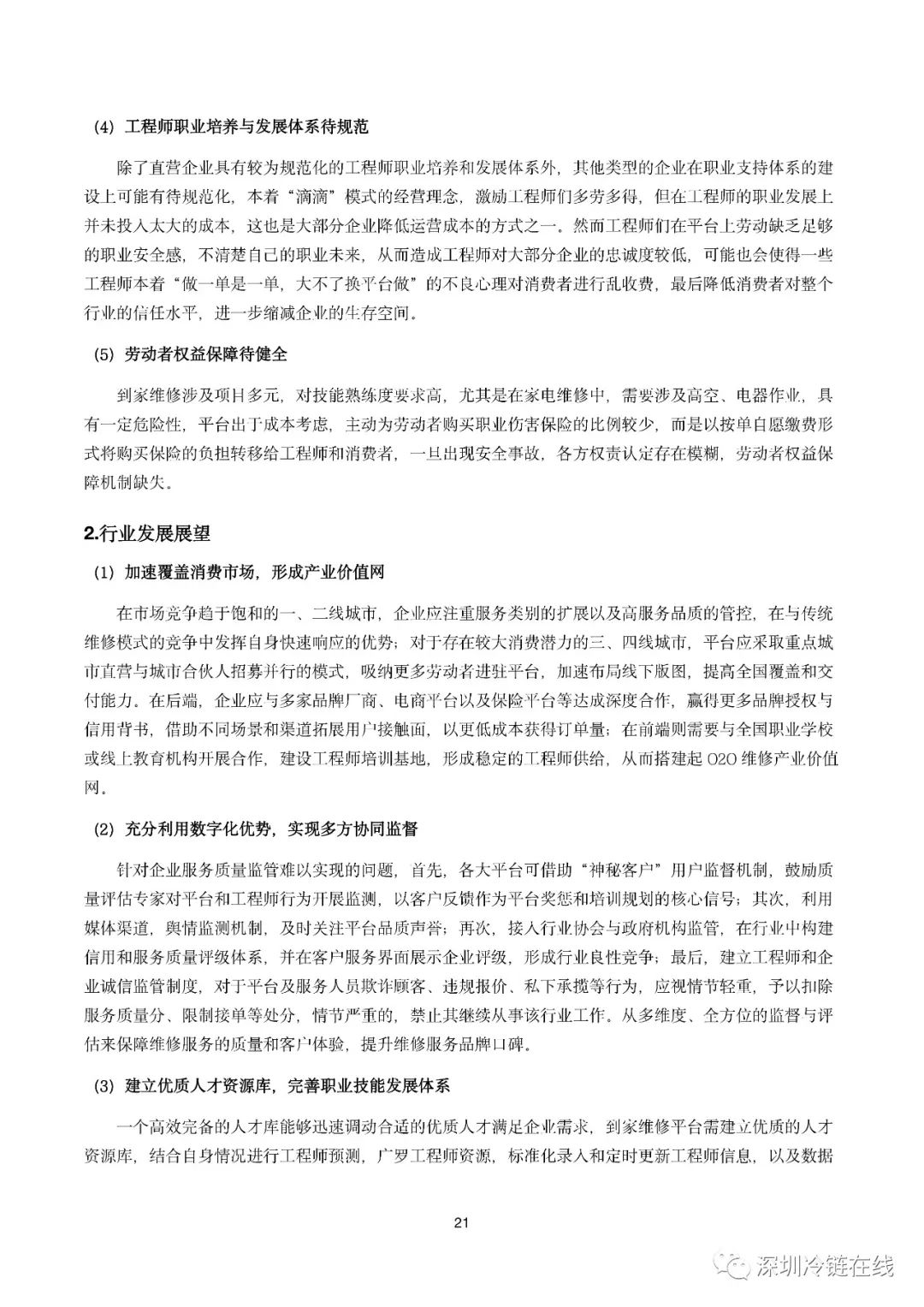 (4) 工程师职业培养与发展体系待规范

除了直营企业具有较为规范化的工程师职业培养和发展体系外，其他类型的企业在职业支持体系的建设上可能有待规范化，本着“滴滴”模式的经营理念，激励工程师们多劳多得，但在工程师的职业发展上并未投入太大的成本，这也是大部分企业降低运营成本的方式之一。然而工程师们在平台上劳动缺乏足够的职业安全感，不清楚自己的职业未来，从而造成工程师对大部分企业的忠诚度较低，可能也会使得一些工程师本着“做一单是一单，大不了换平台做”的不良心理对消费者进行乱收费，最后降低消费者对整个行业的信任水平，进一步缩减企业的生存空间。

(5) 劳动者权益保障待健全

到家维修涉及项目多元，对技能熟练度要求高，尤其是在家电维修中，需要涉及高空、电器作业，具有一定危险性，平台出于成本考虑，主动为劳动者购买职业伤害保险的比例较少，而是以按单自愿缴费形式将购买保险的负担转移给工程师和消费者，一旦出现安全事故，各方权责认定存在模糊，劳动者权益保障机制缺失。

2.行业发展展望

(1) 加速覆盖消费市场，形成产业价值网

在市场竞争趋于饱和的一、二线城市，企业应注重服务类别的扩展以及高服务品质的管控，在与传统维修模式的竞争中发挥自身快速响应的优势；对于存在较大消费潜力的三、四线城市，平台应采取重点城市直营与城市合伙人招募并行的模式，吸纳更多劳动者进驻平台，加速布局线下版图，提高全国覆盖和交付能力。在后端，企业应与多家品牌厂商、电商平台以及保险平台等达成深度合作，赢得更多品牌授权与信用背书，借助不同场景和渠道拓展用户接触面，以更低成本获得订单量；在前端则需要与全国职业学校或线上教育机构开展合作，建设工程师培训基地，形成稳定的工程师供给，从而搭建起 O2O 维修产业价值网。

(2) 充分利用数字化优势，实现多方协同监督

针对企业服务质量监管难以实现的问题，首先，各大平台可借助“神秘客户”用户监督机制，鼓励质量评估专家对平台和工程师行为开展监测，以客户反馈作为平台奖惩和培训规划的核心信号；其次，利用媒体渠道，舆情监测机制，及时关注平台品质声誉；再次，接入行业协会与政府机构监管，在行业中构建信用和服务质量评级体系，并在客户服务界面展示企业评级，形成行业良性竞争；最后，建立工程师和企业诚信监管制度，对于平台及服务人员欺诈顾客、违规报价、私下承揽等行为，应视情节轻重，予以扣除服务质量分、限制接单等处分，情节严重的，禁止其继续从事该行业工作。从多维度、全方位的监督与评估来保障维修服务的质量和客户体验，提升维修服务品牌口碑。

(3) 建立优质人才资源库，完善职业技能发展体系

一个高效完备的人才库能够迅速调动合适的优质人才满足企业需求，到家维修平台需建立优质的人才资源库，结合自身情况进行工程师预测，广罗工程师资源，标准化录入和定时更新工程师信息，以及数据

21

深圳冷链在线